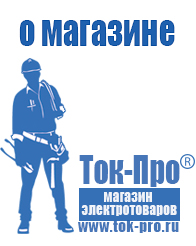 о магазине

Ток-Про®

магазин электротоваров

www.tok-pro.ru